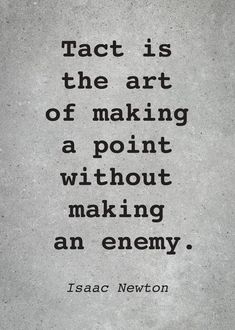 Tact is the art of making a point without making an enemy.

Isaac Newton